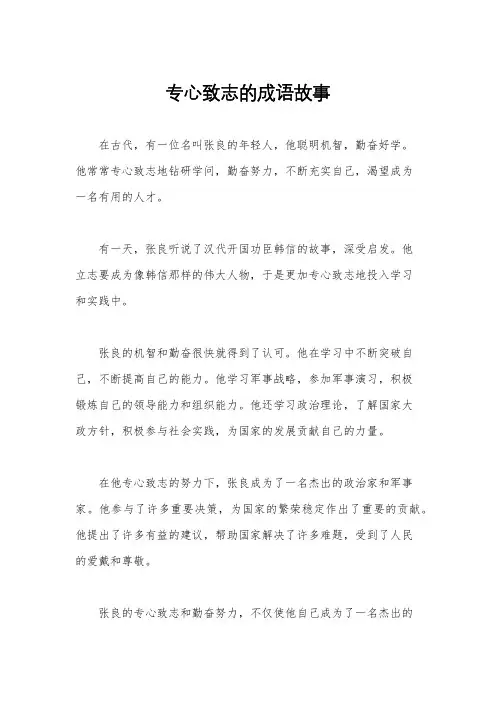 专心致志的成语故事

在古代，有一位名叫张良的年轻人，他聪明机智，勤奋好学。他常常专心致志地钻研学问，勤奋努力，不断充实自己，渴望成为一名有用的人才。

有一天，张良听说了汉代开国功臣韩信的故事，深受启发。他立志要成为像韩信那样的伟大人物，于是更加专心致志地投入学习和实践中。

张良的机智和勤奋很快就得到了认可。他在学习中不断突破自己，不断提高自己的能力。他学习军事战略，参加军事演习，积极锻炼自己的领导能力和组织能力。他还学习政治理论，了解国家大政方针，积极参与社会实践，为国家的发展贡献自己的力量。

在他专心致志的努力下，张良成为了一名杰出的政治家和军事家。他参与了许多重要决策，为国家的繁荣稳定作出了重要的贡献。他提出了许多有益的建议，帮助国家解决了许多难题，受到了人民的爱戴和尊敬。

张良的专心致志和勤奋努力，不仅使他自己成为了一名杰出的